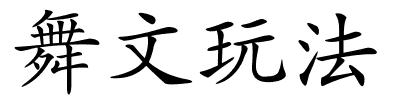 舞文玩法